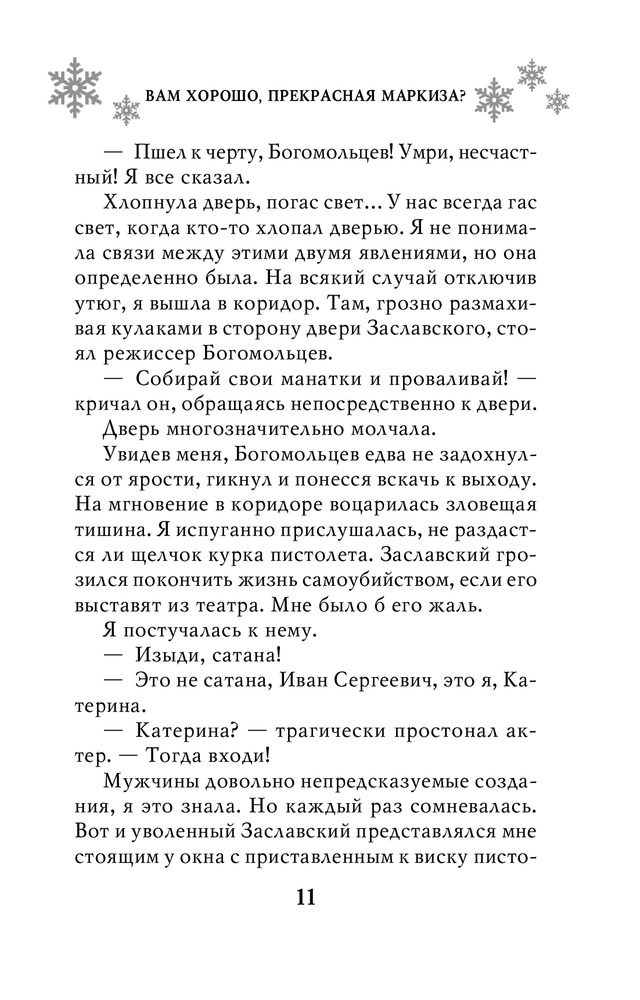 ВАМ ХОРОШО, ПРЕКРАСНАЯ МАРКИЗА?

— Пшел к черту, Богомольцев! Умри, несчастный! Я все сказал.

Хлопнула дверь, погас свет... У нас всегда гас свет, когда кто-то хлопал дверью. Я не понимала связи между этими двумя явлениями, но она определенно была. На всякий случай отключив утюг, я вышла в коридор. Там, грозно размахивая кулаками в сторону двери Заславского, стоял режиссер Богомольцев.

— Собирай свои манатки и проваливай! — кричал он, обращаясь непосредственно к двери.

Дверь многозначительно молчала.

Увидев меня, Богомольцев едва не задохнулся от ярости, гикнул и понесся вскачь к выходу. На мгновение в коридоре воцарилась зловещая тишина. Я испуганно прислушалась, не раздастся ли щелчок курка пистолета. Заславский грозился покончить жизнь самоубийством, если его выставят из театра. Мне было б его жаль.

Я постучалась к нему.

— Изыди, сатана!

— Это не сатана, Иван Сергеевич, это я, Катерина.

— Катерина? — трагически простонал актер. — Тогда входи!

Мужчины довольно непредсказуемые создания, я это знала. Но каждый раз сомневалась. Вот и уволенный Заславский представлялся мне стоящим у окна с приставленным к виску писто-

11